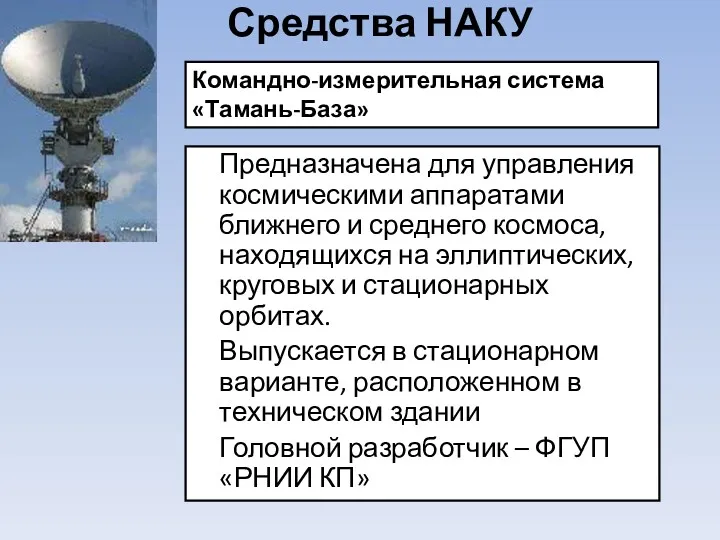 Средства НАКУ

Командно-измерительная система «Тамань-База»

Предназначена для управления космическими аппаратами ближнего и среднего космоса, находящихся на эллиптических, круговых и стационарных орбитах.

Выпускается в стационарном варианте, расположенном в техническом здании

Головной разработчик – ФГУП «РНИИ КП»